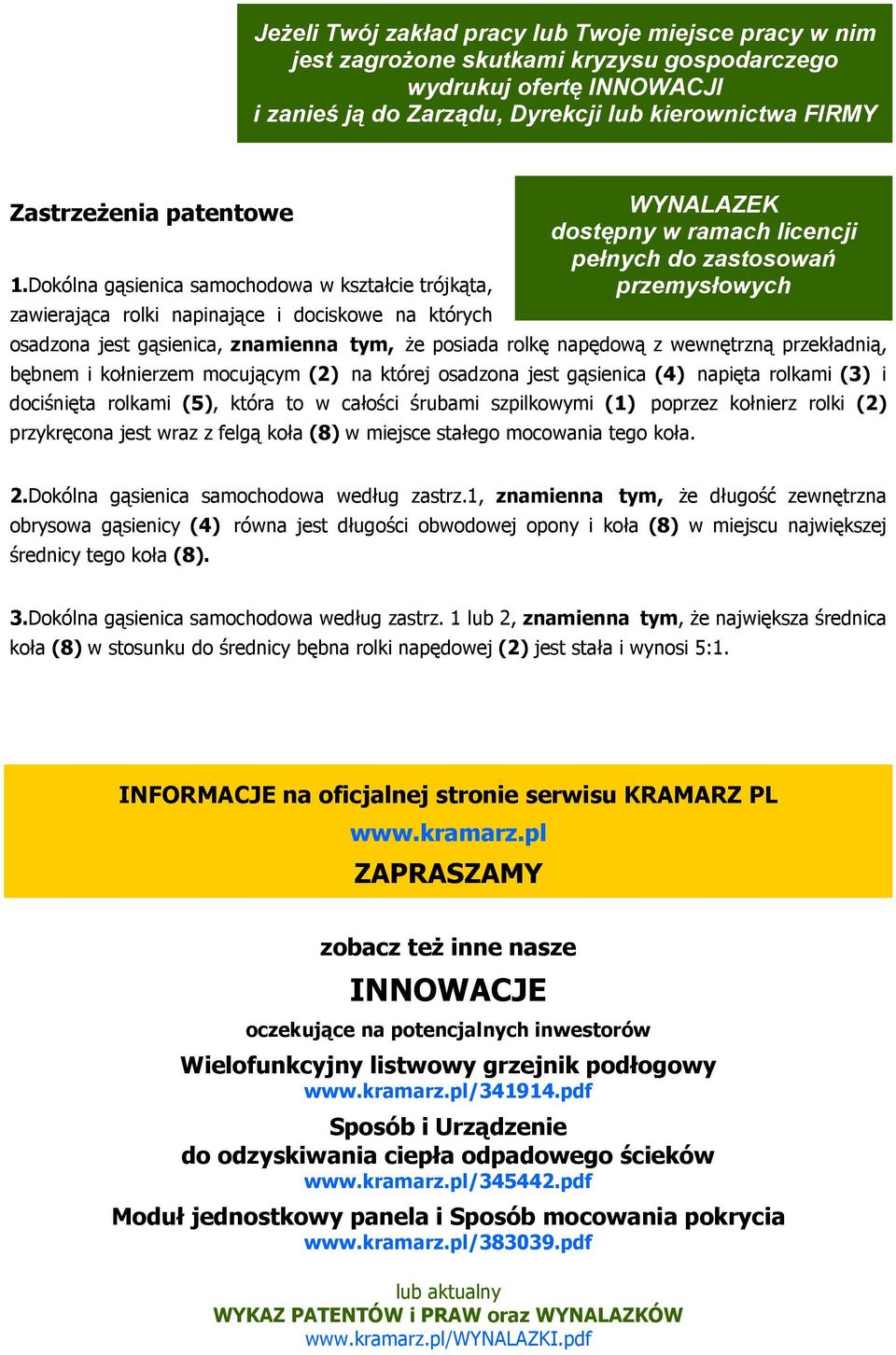 Jeżeli Twój zakład pracy lub Twoje miejsce pracy w nim jest zagrożone skutkami kryzysu gospodarczego wydrukuj ofertę INNOWACJI i zanieś ją do Zarządu, Dyrekcji lub kierownictwa FIRMY

Zastrzeżenia patentowe

WYNALAZEK dostępny w ramach licencji pełnych do zastosowań przemysłowych

1.Dokólna gąsienica samochodowa w kształcie trójkąta, zawierająca rolki napinające i dociskowe na których osadzona jest gąsienica, znamienna tym, że posiada rolkę napędową z wewnętrzną przekładnią, bębnem i kołnierzem mocującym (2) na której osadzona jest gąsienica (4) napięta rolkami (3) i dociśnięta rolkami (5), która to w całości śrubami szpilkowymi (1) poprzez kołnierz rolki (2) przykręcona jest wraz z felgą koła (8) w miejsce stałego mocowania tego koła.

2.Dokólna gąsienica samochodowa według zastrz.1, znamienna tym, że długość zewnętrzna obrysowa gąsienicy (4) równa jest długości obwodowej opony i koła (8) w miejscu największej średnicy tego koła (8).

3.Dokólna gąsienica samochodowa według zastrz. 1 lub 2, znamienna tym, że największa średnica koła (8) w stosunku do średnicy bębna rolki napędowej (2) jest stała i wynosi 5:1.

INFORMACJE na oficjalnej stronie serwisu KRAMARZ PL
www.kramarz.pl
ZAPRASZAMY

zobacz też inne nasze
INNOWACJE
oczekujące na potencjalnych inwestorów

Wielofunkcyjny listwowy grzejnik podłogowy
www.kramarz.pl/341914.pdf

Sposób i Urządzenie do odzyskiwania ciepła odpadowego ścieków
www.kramarz.pl/345442.pdf

Moduł jednostkowy panela i Sposób mocowania pokrycia
www.kramarz.pl/383039.pdf

lub aktualny
WYKAZ PATENTÓW i PRAW oraz WYNALAZKÓW
www.kramarz.pl/WYNALAZKI.pdf